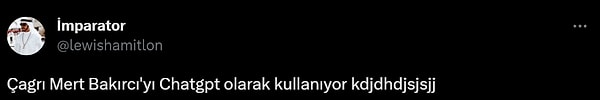 İmparator
@lewishamitlon

Çagrı Mert Bakırcı'yı Chatgpt olarak kullanıyor kdjdhdjsjsjj